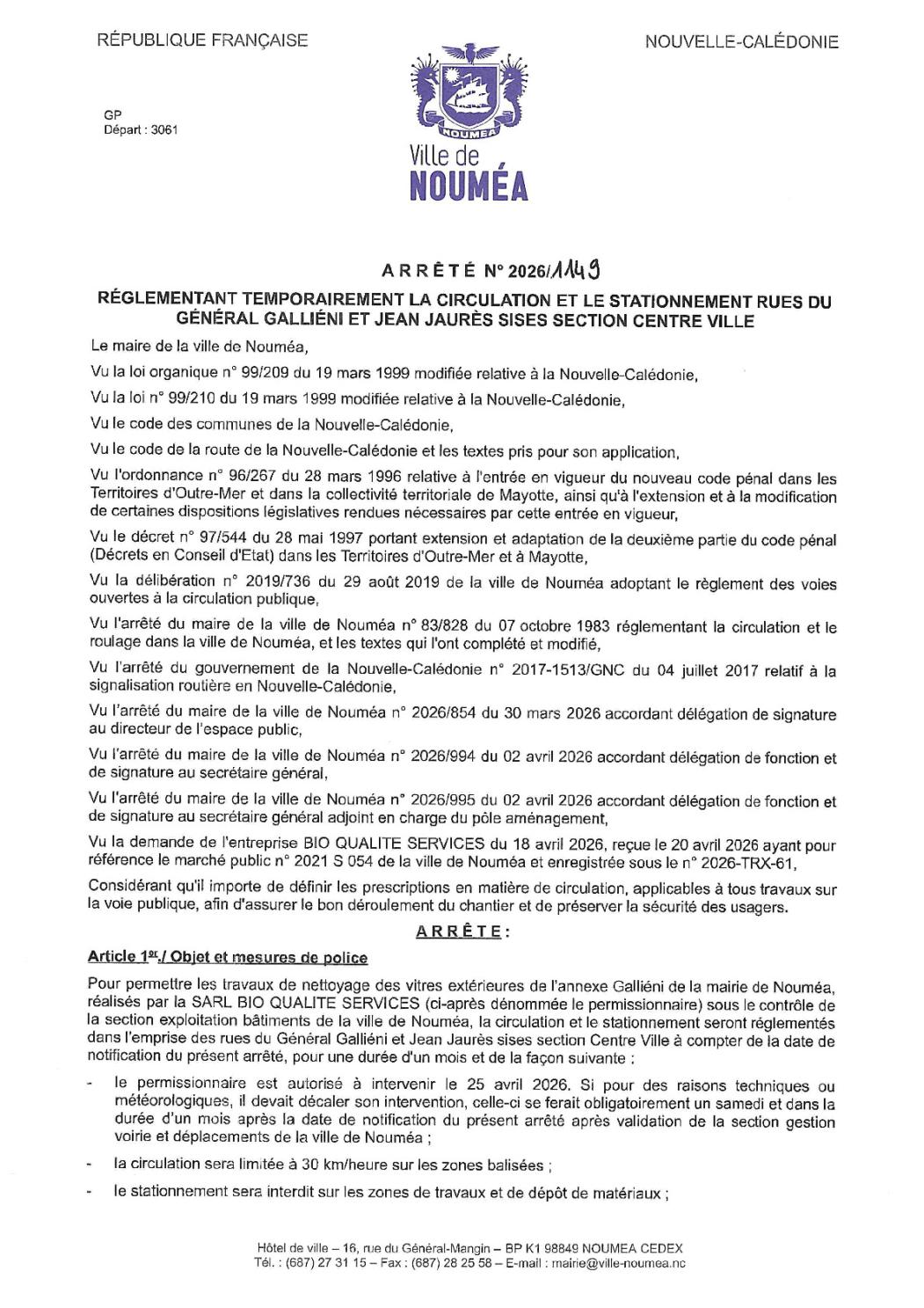 RÉPUBLIQUE FRANÇAISE

NOUVELLE-CALÉDONIE

GP
Départ : 3061

NOUMEA

Ville de
NOUMÉA

ARRÊTÉ N° 2026/1149

RÉGLEMENTANT TEMPORAIREMENT LA CIRCULATION ET LE STATIONNEMENT RUES DU GÉNÉRAL GALLIÉNI ET JEAN JAURÈS SISES SECTION CENTRE VILLE

Le maire de la ville de Nouméa,

Vu la loi organique n° 99/209 du 19 mars 1999 modifiée relative à la Nouvelle-Calédonie,

Vu la loi n° 99/210 du 19 mars 1999 modifiée relative à la Nouvelle-Calédonie,

Vu le code des communes de la Nouvelle-Calédonie,

Vu le code de la route de la Nouvelle-Calédonie et les textes pris pour son application,

Vu l'ordonnance n° 96/267 du 28 mars 1996 relative à l'entrée en vigueur du nouveau code pénal dans les Territoires d'Outre-Mer et dans la collectivité territoriale de Mayotte, ainsi qu'à l'extension et à la modification de certaines dispositions législatives rendues nécessaires par cette entrée en vigueur,

Vu le décret n° 97/544 du 28 mai 1997 portant extension et adaptation de la deuxième partie du code pénal (Décrets en Conseil d'Etat) dans les Territoires d'Outre-Mer et à Mayotte,

Vu la délibération n° 2019/736 du 29 août 2019 de la ville de Nouméa adoptant le règlement des voies ouvertes à la circulation publique,

Vu l'arrêté du maire de la ville de Nouméa n° 83/828 du 07 octobre 1983 réglementant la circulation et le roulage dans la ville de Nouméa, et les textes qui l'ont complété et modifié,

Vu l'arrêté du gouvernement de la Nouvelle-Calédonie n° 2017-1513/GNC du 04 juillet 2017 relatif à la signalisation routière en Nouvelle-Calédonie,

Vu l'arrêté du maire de la ville de Nouméa n° 2026/854 du 30 mars 2026 accordant délégation de signature au directeur de l'espace public,

Vu l'arrêté du maire de la ville de Nouméa n° 2026/994 du 02 avril 2026 accordant délégation de fonction et de signature au secrétaire général,

Vu l'arrêté du maire de la ville de Nouméa n° 2026/995 du 02 avril 2026 accordant délégation de fonction et de signature au secrétaire général adjoint en charge du pôle aménagement,

Vu la demande de l'entreprise BIO QUALITE SERVICES du 18 avril 2026, reçue le 20 avril 2026 ayant pour référence le marché public n° 2021 S 054 de la ville de Nouméa et enregistrée sous le n° 2026-TRX-61,

Considérant qu'il importe de définir les prescriptions en matière de circulation, applicables à tous travaux sur la voie publique, afin d'assurer le bon déroulement du chantier et de préserver la sécurité des usagers.

ARRÊTE :

Article 1er./ Objet et mesures de police

Pour permettre les travaux de nettoyage des vitres extérieures de l'annexe Galliéni de la mairie de Nouméa, réalisés par la SARL BIO QUALITE SERVICES (ci-après dénommée le permissionnaire) sous le contrôle de la section exploitation bâtiments de la ville de Nouméa, la circulation et le stationnement seront réglementés dans l'emprise des rues du Général Galliéni et Jean Jaurès sises section Centre Ville à compter de la date de notification du présent arrêté, pour une durée d'un mois et de la façon suivante :

- le permissionnaire est autorisé à intervenir le 25 avril 2026. Si pour des raisons techniques ou météorologiques, il devait décaler son intervention, celle-ci se ferait obligatoirement un samedi et dans la durée d'un mois après la date de notification du présent arrêté après validation de la section gestion voirie et déplacements de la ville de Nouméa ;

- la circulation sera limitée à 30 km/heure sur les zones balisées ;

- le stationnement sera interdit sur les zones de travaux et de dépôt de matériaux ;

Hôtel de ville – 16, rue du Général-Mangin – BP K1 98849 NOUMEA CEDEX
Tél. : (687) 27 31 15 – Fax : (687) 28 25 58 – E-mail : mairie@ville-noumea.nc